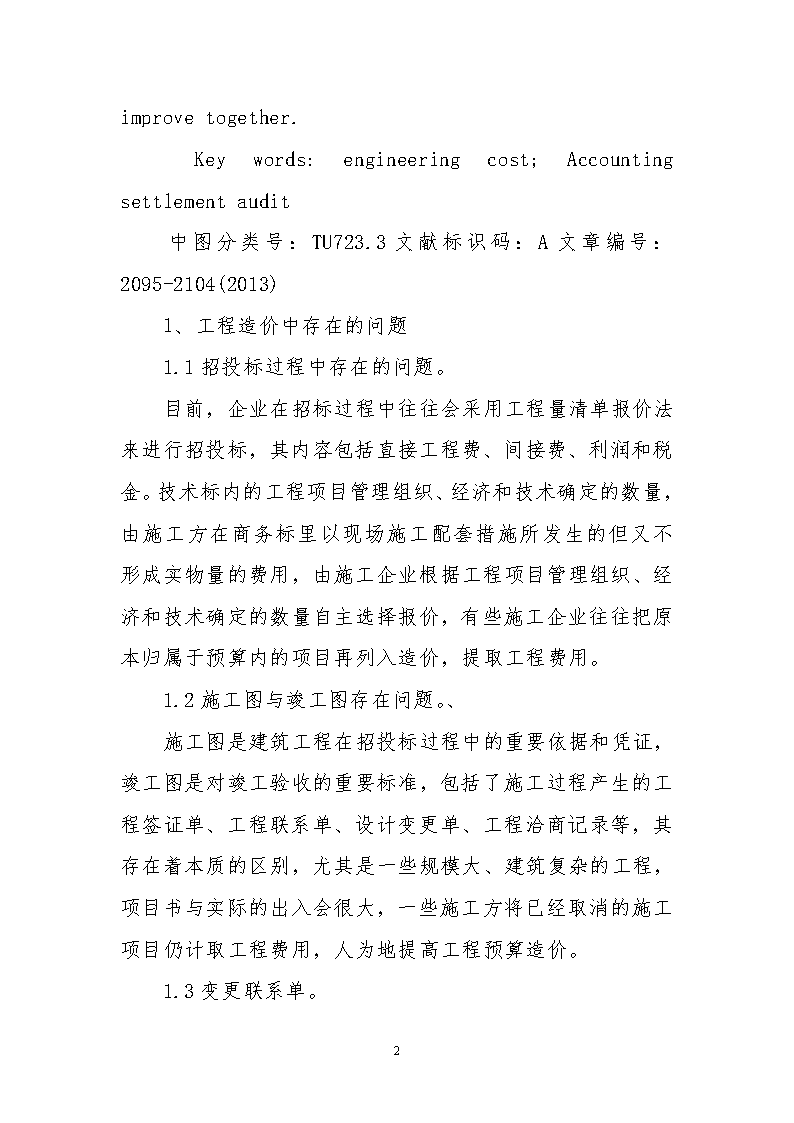 improve together.

Key words: engineering cost; Accounting settlement audit

中图分类号：TU723.3 文献标识码：A 文章编号：2095-2104(2013)

1、工程造价中存在的问题

1.1 招投标过程中存在的问题。

目前，企业在招标过程中往往会采用工程量清单报价法来进行招投标，其内容包括直接工程费、间接费、利润和税金。技术标内的工程项目管理组织、经济和技术确定的数量，由施工方在商务标里以现场施工配套措施所发生的但又不形成实物量的费用，由施工企业根据工程项目管理组织、经济和技术确定的数量自主选择报价，有些施工企业往往把原本归属于预算内的项目再列入造价，提取工程费用。

1.2 施工图与竣工图存在问题。、

施工图是建筑工程在招投标过程中的重要依据和凭证，竣工图是对竣工验收的重要标准，包括了施工过程产生的工程签证单、工程联系单、设计变更单、工程洽商记录等，其存在着本质的区别，尤其是一些规模大、建筑复杂的工程，项目书与实际的出入会很大，一些施工方将已经取消的施工项目仍计取工程费用，人为地提高工程预算造价。

1.3 变更联系单。

2